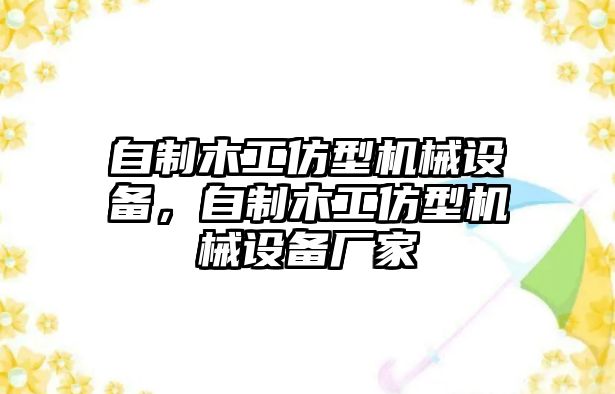 自制木工仿型机械设备，自制木工仿型机械设备厂家